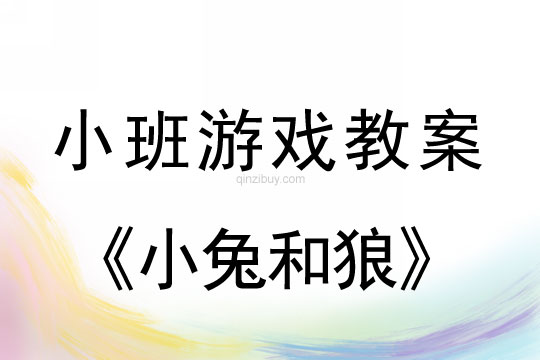 小班游戏教案

qinzibuy.com

《小兔和狼》